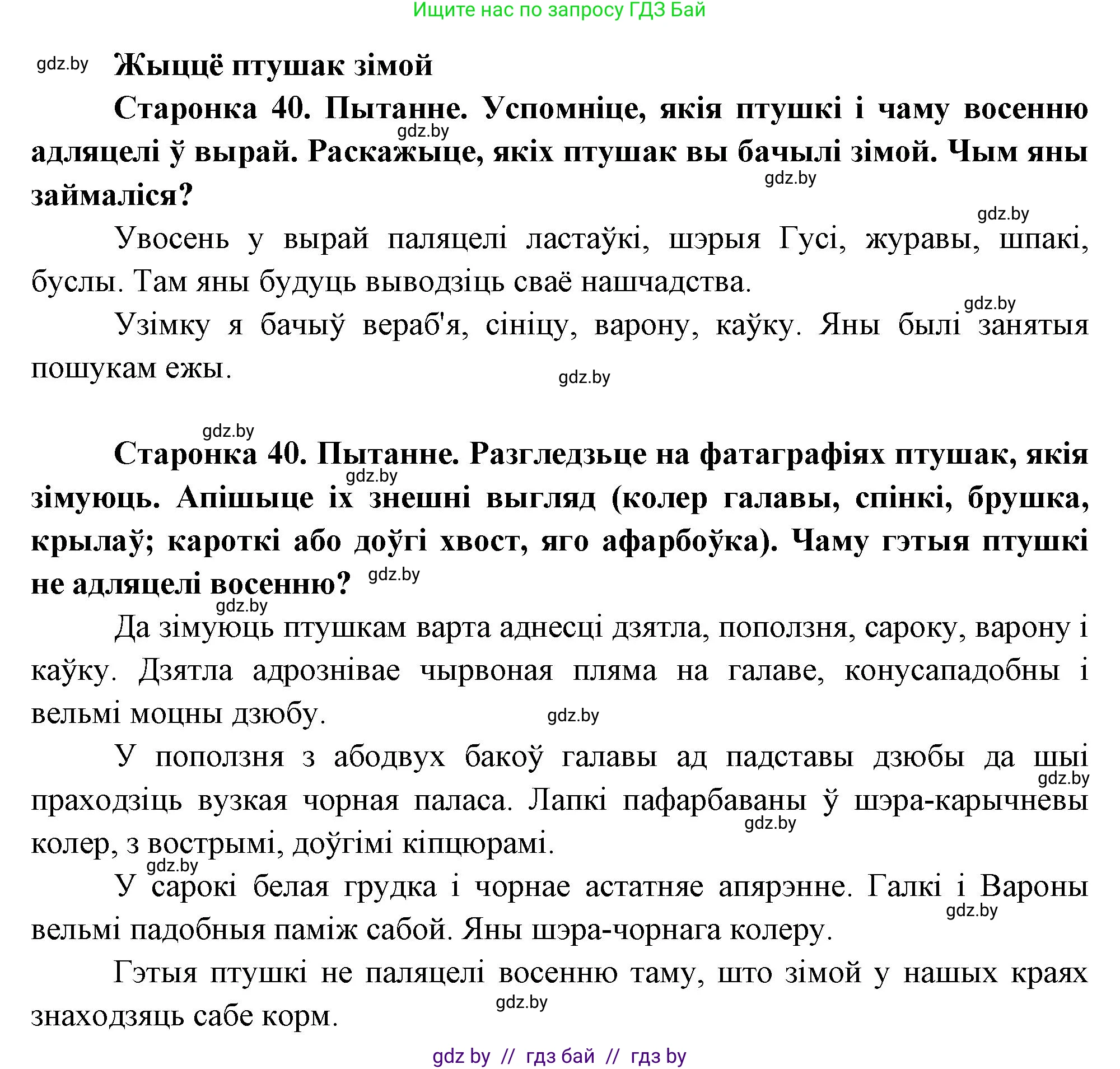 Ищите нас по запросу ГДЗ Бай

gdz.by Жыццё птушак зімой

Старонка 40. Пытанне. Успомніце, якія птушкі і чаму восенню адляцелі ў вырай. Раскажыце, якіх птушак вы бачылі зімой. Чым яны займаліся?

gdz.by gdz.by gdz.by

Увосень у вырай паляцелі ластаўкі, шэрыя Гусі, журавы, шпакі, буслы. Там яны будуць выводзіць сваё нашчадства.

gdz.by

Узімку я бачыў вераб'я, сініцу, варону, каўку. Яны былі занятыя пошукам ежы.

gdz.by

gdz.by

Старонка 40. Пытанне. Разгледзьце на фатаграфіях птушак, якія зімуюць. Апішыце іх знешні выгляд (колер галавы, спінкі, брушка, крылаў; кароткі або доўгі хвост, яго афарбоўка). Чаму гэтыя птушкі не адляцелі восенню?

gdz.by gdz.by gdz.by

Да зімуюць птушкам варта аднесці дзятла, поползня, сароку, варону і каўку. Дзятла адрознівае чырвоная пляма на галаве, конусападобны і вельмі моцны дзюбу.

gdz.by

У поползня з абодвух бакоў галавы ад падставы дзюбы да шыі праходзіць вузкая чорная паласа. Лапкі пафарбаваны ў шэра-карычневы колер, з вострымі, доўгімі кіпцюрамі.

gdz.by gdz.by gdz.by

У сарокі белая грудка і чорнае астатняе апярэнне. Галкі і Вароны вельмі падобныя паміж сабой. Яны шэра-чорнага колеру.

gdz.by

Гэтыя птушкі не паляцелі восенню таму, што зімой у нашых краях знаходзяць сабе корм.

gdz.by

gdz by // гдз бай // гдз by